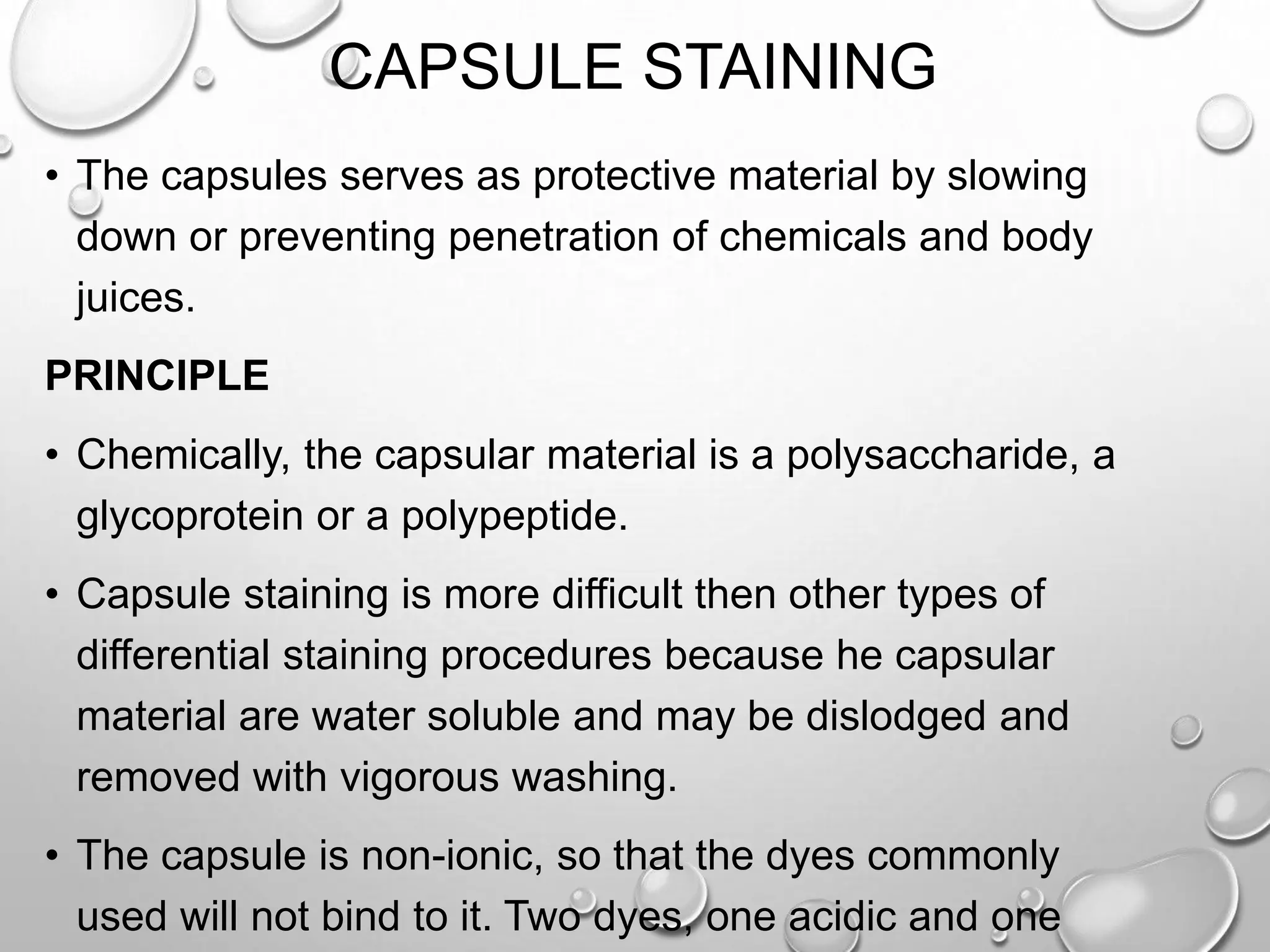 CAPSULE STAINING

• The capsules serves as protective material by slowing down or preventing penetration of chemicals and body juices.

PRINCIPLE

• Chemically, the capsular material is a polysaccharide, a glycoprotein or a polypeptide.

• Capsule staining is more difficult then other types of differential staining procedures because he capsular material are water soluble and may be dislodged and removed with vigorous washing.

• The capsule is non-ionic, so that the dyes commonly used will not bind to it. Two dyes, one acidic and one